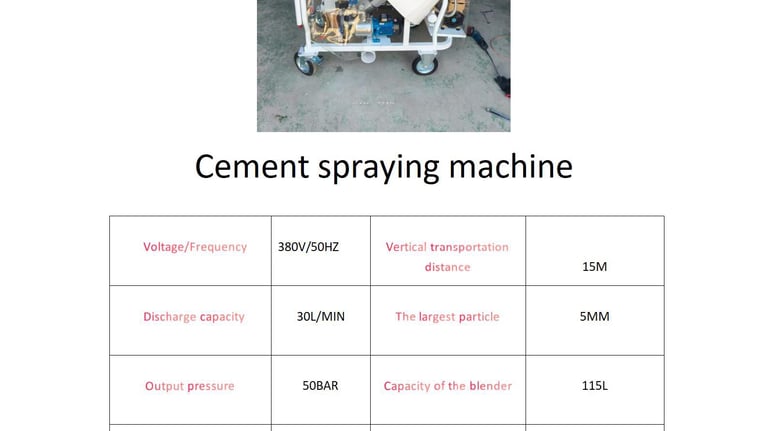 Cement spraying machine

| Voltage/Frequency | 380V/50HZ | Vertical transportation distance | 15M |
|---|---|---|---|
| Discharge capacity | 30L/MIN | The largest particle | 5MM |
| Output pressure | 50BAR | Capacity of the blender | 115L |